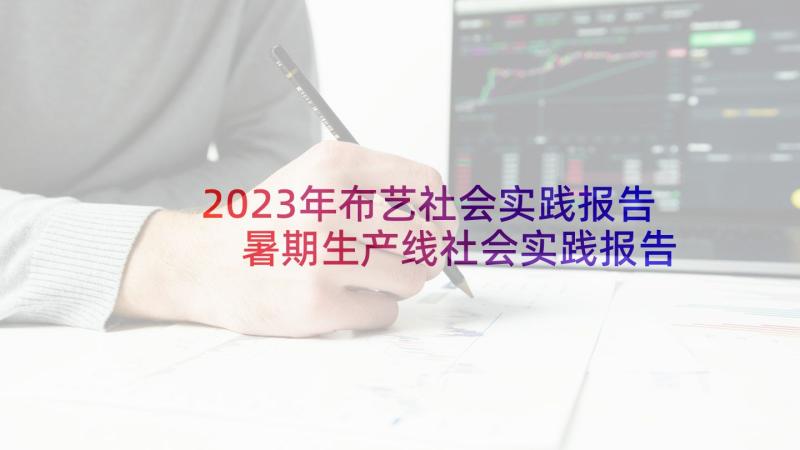 2023年布艺社会实践报告
暑期生产线社会实践报告